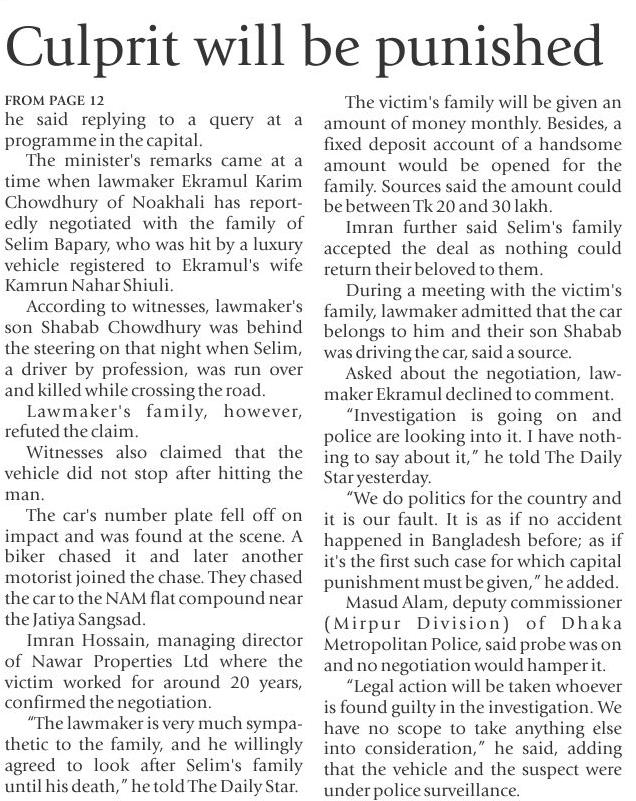 Culprit will be punished

FROM PAGE 12
he said replying to a query at a programme in the capital.

The minister's remarks came at a time when lawmaker Ekramul Karim Chowdhury of Noakhali has reportedly negotiated with the family of Selim Bapary, who was hit by a luxury vehicle registered to Ekramul's wife Kamrun Nahar Shiuli.

According to witnesses, lawmaker's son Shabab Chowdhury was behind the steering on that night when Selim, a driver by profession, was run over and killed while crossing the road.

Lawmaker's family, however, refuted the claim.

Witnesses also claimed that the vehicle did not stop after hitting the man.

The car's number plate fell off on impact and was found at the scene. A biker chased it and later another motorist joined the chase. They chased the car to the NAM flat compound near the Jatiya Sangsad.

Imran Hossain, managing director of Nawar Properties Ltd where the victim worked for around 20 years, confirmed the negotiation.

"The lawmaker is very much sympathetic to the family, and he willingly agreed to look after Selim's family until his death," he told The Daily Star.

The victim's family will be given an amount of money monthly. Besides, a fixed deposit account of a handsome amount would be opened for the family. Sources said the amount could be between Tk 20 and 30 lakh.

Imran further said Selim's family accepted the deal as nothing could return their beloved to them.

During a meeting with the victim's family, lawmaker admitted that the car belongs to him and their son Shabab was driving the car, said a source.

Asked about the negotiation, lawmaker Ekramul declined to comment.

"Investigation is going on and police are looking into it. I have nothing to say about it," he told The Daily Star yesterday.

"We do politics for the country and it is our fault. It is as if no accident happened in Bangladesh before; as if it's the first such case for which capital punishment must be given," he added.

Masud Alam, deputy commissioner (Mirpur Division) of Dhaka Metropolitan Police, said probe was on and no negotiation would hamper it.

"Legal action will be taken whoever is found guilty in the investigation. We have no scope to take anything else into consideration," he said, adding that the vehicle and the suspect were under police surveillance.